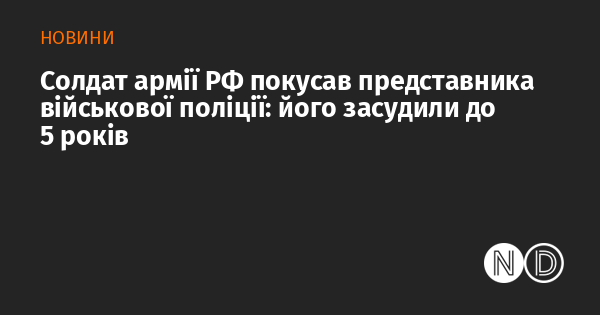 НОВИНИ

Солдат армії РФ покусав представника військової поліції: його засудили до 5 років

ND